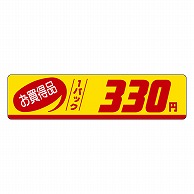 お買得品

1パック

330円